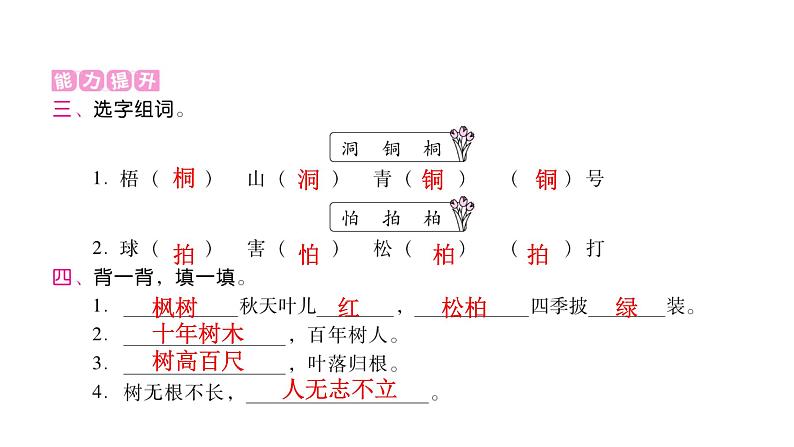 能力提升

三、选字组词。

洞　铜　桐

1.梧（桐）　山（洞）　青（铜）　（铜）号

怕　拍　柏

2.球（拍）　害（怕）　松（柏）　（拍）打

四、背一背，填一填。

1.枫树秋天叶儿红，松柏四季披绿装。

2.十年树木，百年树人。

3.树高百尺，叶落归根。

4.树无根不长，人无志不立。